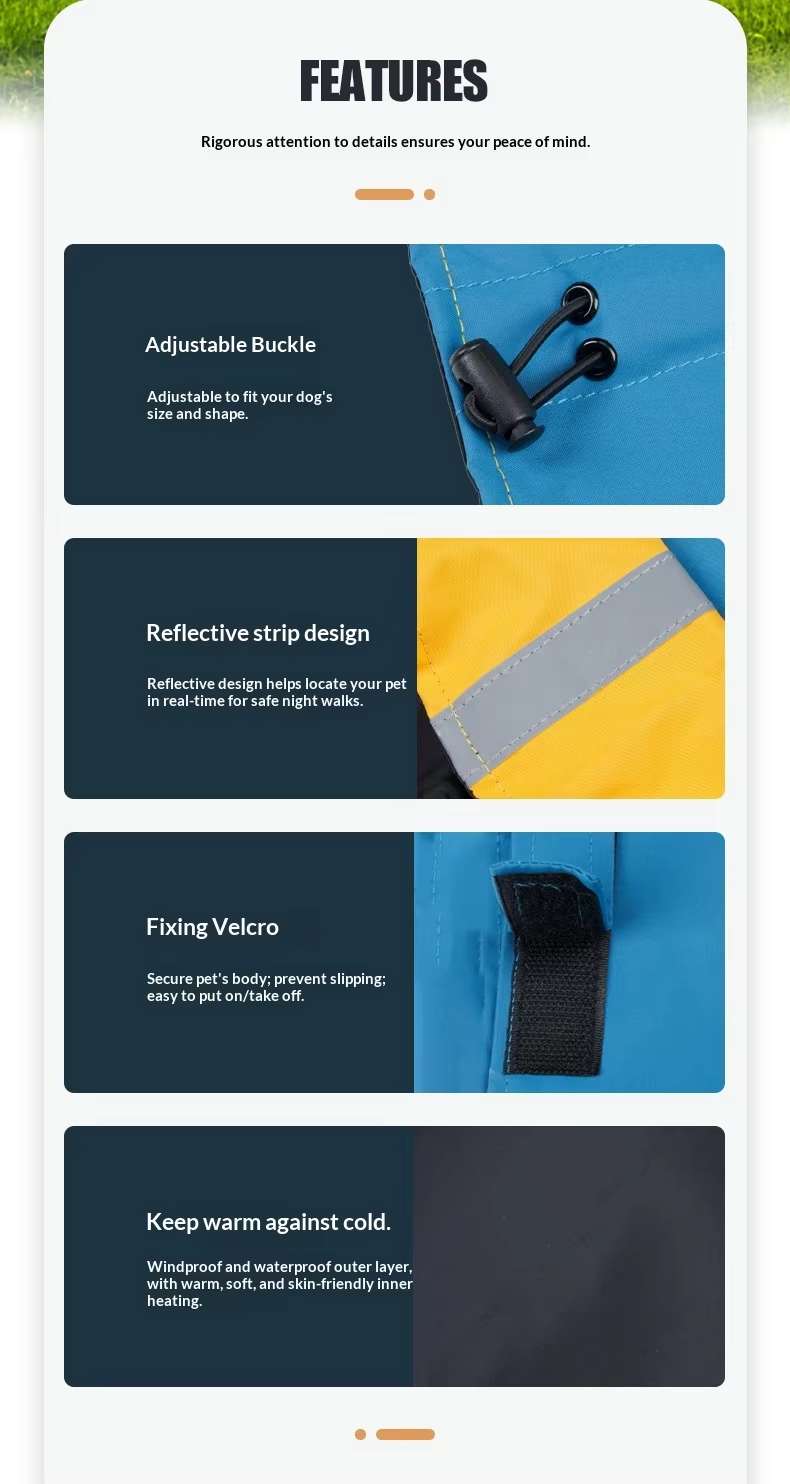 FEATURES

Rigorous attention to details ensures your peace of mind.

Adjustable Buckle

Adjustable to fit your dog's size and shape.

Reflective strip design

Reflective design helps locate your pet in real-time for safe night walks.

Fixing Velcro

Secure pet's body; prevent slipping; easy to put on/take off.

Keep warm against cold.

Windproof and waterproof outer layer, with warm, soft, and skin-friendly inner heating.